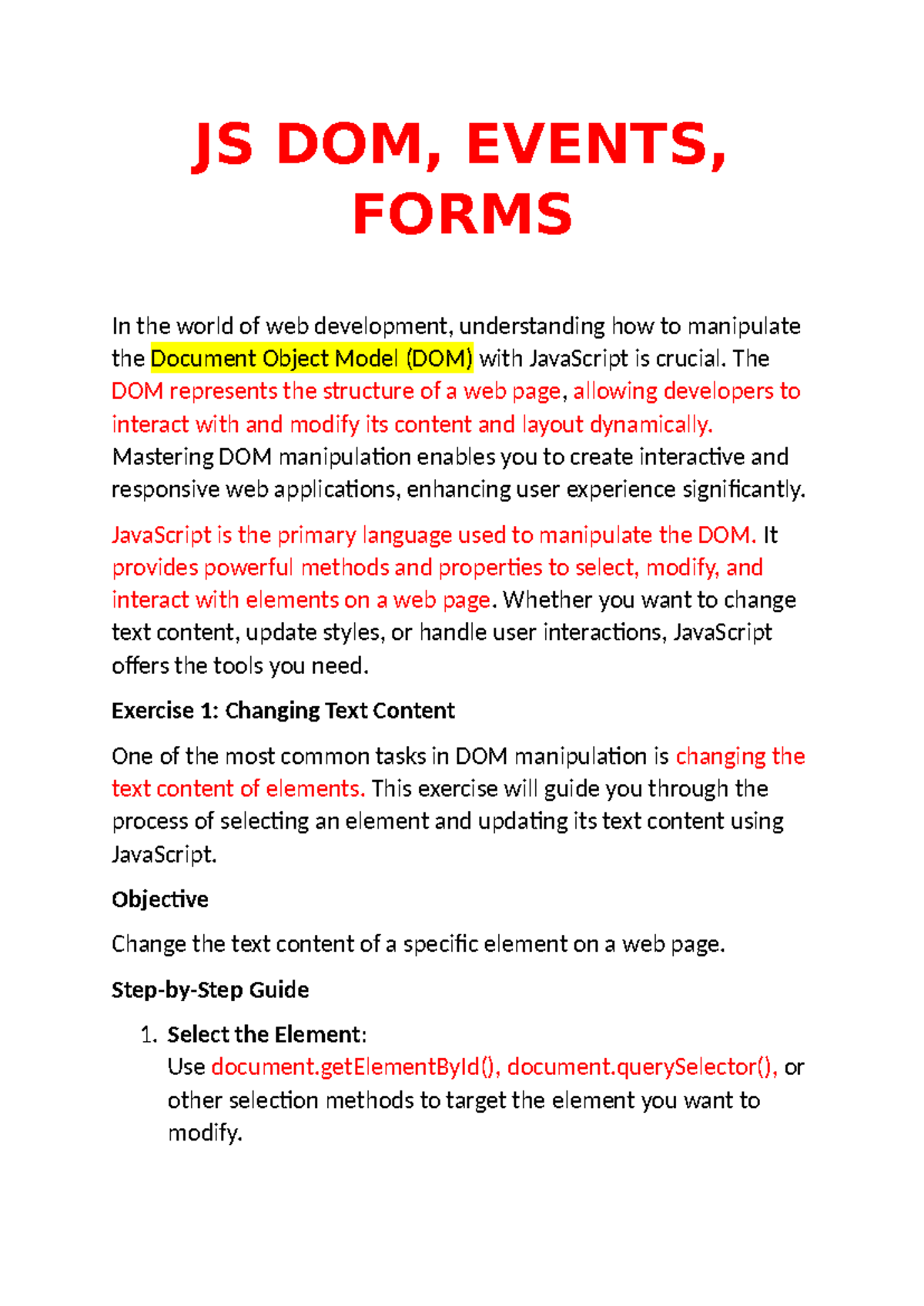 JS DOM, EVENTS, FORMS

In the world of web development, understanding how to manipulate the Document Object Model (DOM) with JavaScript is crucial. The DOM represents the structure of a web page, allowing developers to interact with and modify its content and layout dynamically. Mastering DOM manipulation enables you to create interactive and responsive web applications, enhancing user experience significantly.

JavaScript is the primary language used to manipulate the DOM. It provides powerful methods and properties to select, modify, and interact with elements on a web page. Whether you want to change text content, update styles, or handle user interactions, JavaScript offers the tools you need.

Exercise 1: Changing Text Content

One of the most common tasks in DOM manipulation is changing the text content of elements. This exercise will guide you through the process of selecting an element and updating its text content using JavaScript.

Objective

Change the text content of a specific element on a web page.

Step-by-Step Guide

1. Select the Element:
Use document.getElementById(), document.querySelector(), or other selection methods to target the element you want to modify.